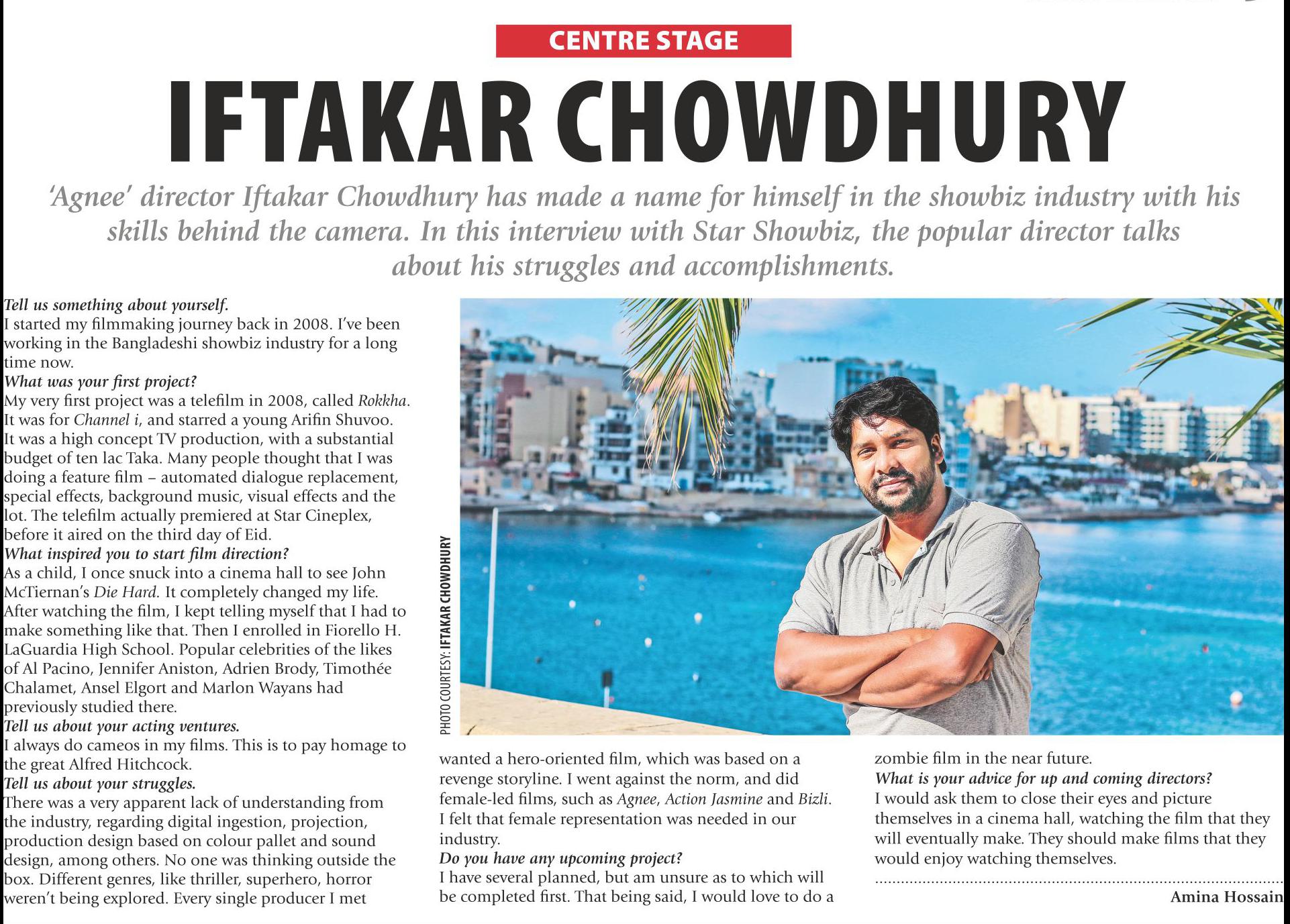 CENTRE STAGE

IFTAKAR CHOWDHURY

'Agnee' director Iftakar Chowdhury has made a name for himself in the showbiz industry with his skills behind the camera. In this interview with Star Showbiz, the popular director talks about his struggles and accomplishments.

Tell us something about yourself.
I started my filmmaking journey back in 2008. I've been working in the Bangladeshi showbiz industry for a long time now.
What was your first project?
My very first project was a telefilm in 2008, called Rokkha. It was for Channel i, and starred a young Arifin Shuvoo. It was a high concept TV production, with a substantial budget of ten lac Taka. Many people thought that I was doing a feature film – automated dialogue replacement, special effects, background music, visual effects and the lot. The telefilm actually premiered at Star Cineplex, before it aired on the third day of Eid.
What inspired you to start film direction?
As a child, I once snuck into a cinema hall to see John McTiernan's Die Hard. It completely changed my life. After watching the film, I kept telling myself that I had to make something like that. Then I enrolled in Fiorello H. LaGuardia High School. Popular celebrities of the likes of Al Pacino, Jennifer Aniston, Adrien Brody, Timothée Chalamet, Ansel Elgort and Marlon Wayans had previously studied there.
Tell us about your acting ventures.
I always do cameos in my films. This is to pay homage to the great Alfred Hitchcock.
Tell us about your struggles.
There was a very apparent lack of understanding from the industry, regarding digital ingestion, projection, production design based on colour pallet and sound design, among others. No one was thinking outside the box. Different genres, like thriller, superhero, horror weren't being explored. Every single producer I met

PHOTO COURTESY: IFTAKAR CHOWDHURY

wanted a hero-oriented film, which was based on a revenge storyline. I went against the norm, and did female-led films, such as Agnee, Action Jasmine and Bizli. I felt that female representation was needed in our industry.
Do you have any upcoming project?
I have several planned, but am unsure as to which will be completed first. That being said, I would love to do a

zombie film in the near future.
What is your advice for up and coming directors?
I would ask them to close their eyes and picture themselves in a cinema hall, watching the film that they will eventually make. They should make films that they would enjoy watching themselves.

Amina Hossain